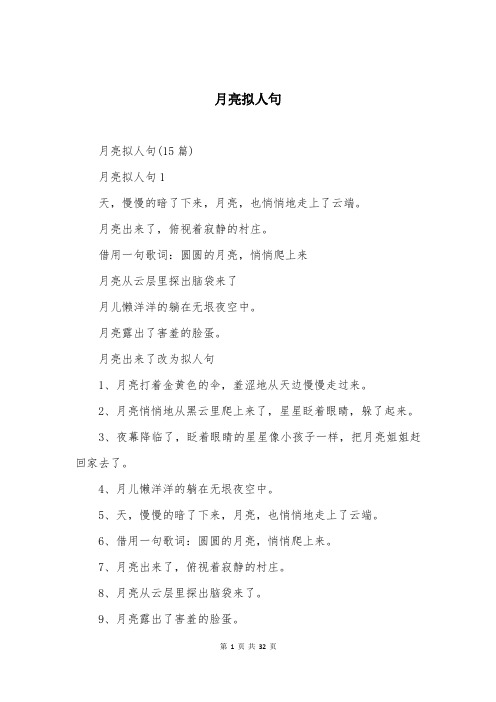 月亮拟人句

月亮拟人句(15篇)

月亮拟人句1

天，慢慢的暗了下来，月亮，也悄悄地走上了云端。

月亮出来了，俯视着寂静的村庄。

借用一句歌词：圆圆的月亮，悄悄爬上来

月亮从云层里探出脑袋来了

月儿懒洋洋的躺在无垠夜空中。

月亮露出了害羞的脸蛋。

月亮出来了改为拟人句

1、月亮打着金黄色的伞，羞涩地从天边慢慢走过来。

2、月亮悄悄地从黑云里爬上来了，星星眨着眼睛，躲了起来。

3、夜幕降临了，眨着眼睛的星星像小孩子一样，把月亮姐姐赶回家去了。

4、月儿懒洋洋的躺在无垠夜空中。

5、天，慢慢的暗了下来，月亮，也悄悄地走上了云端。

6、借用一句歌词：圆圆的月亮，悄悄爬上来。

7、月亮出来了，俯视着寂静的村庄。

8、月亮从云层里探出脑袋来了。

9、月亮露出了害羞的脸蛋。

第 1 页 共 32 页